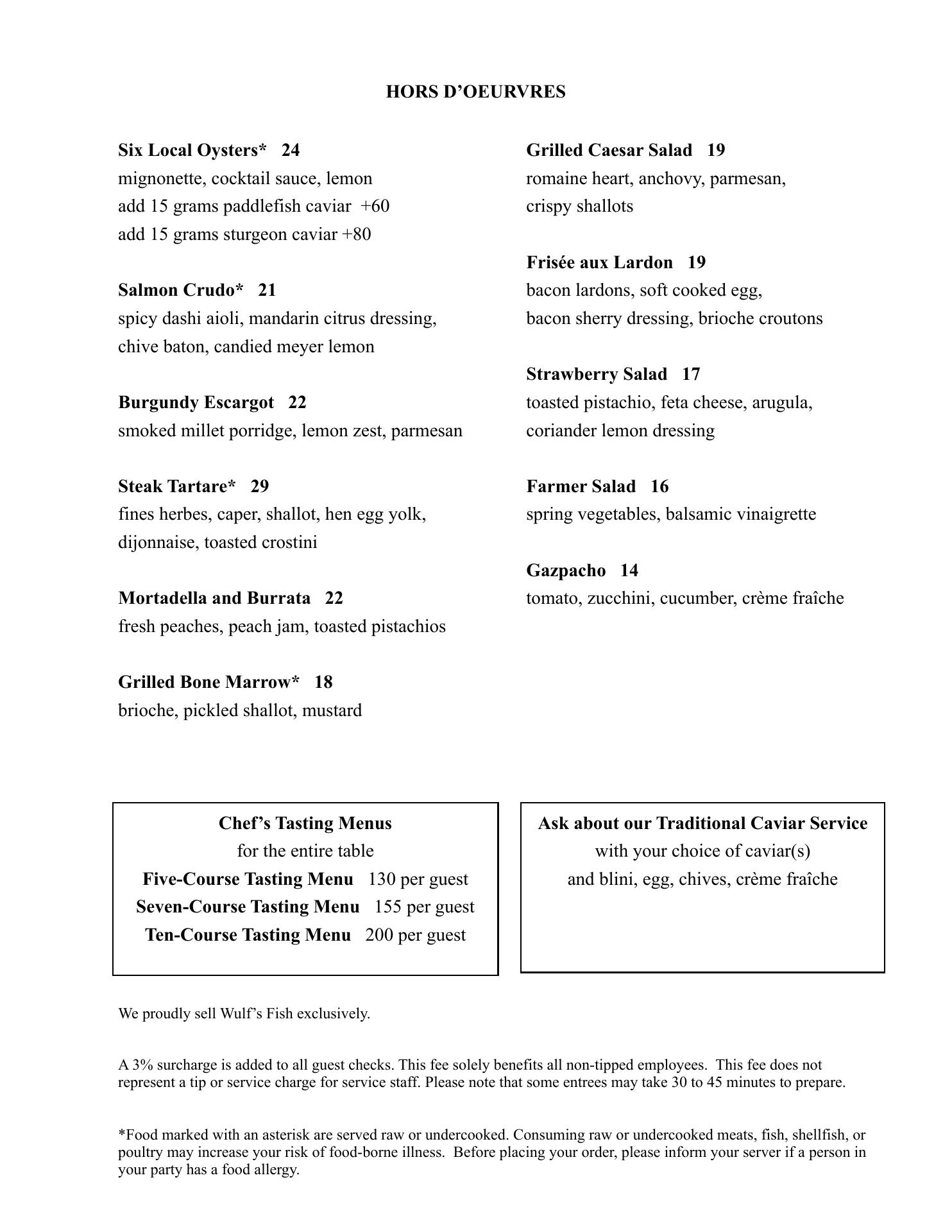 HORS D’OEURVRES

Six Local Oysters* 24
mignonette, cocktail sauce, lemon
add 15 grams paddlefish caviar +60
add 15 grams sturgeon caviar +80

Salmon Crudo* 21
spicy dashi aioli, mandarin citrus dressing, chive baton, candied meyer lemon

Burgundy Escargot 22
smoked millet porridge, lemon zest, parmesan

Steak Tartare* 29
fines herbes, caper, shallot, hen egg yolk, dijonnaise, toasted crostini

Mortadella and Burrata 22
fresh peaches, peach jam, toasted pistachios

Grilled Bone Marrow* 18
brioche, pickled shallot, mustard

Grilled Caesar Salad 19
romaine heart, anchovy, parmesan, crispy shallots

Frisée aux Lardon 19
bacon lardons, soft cooked egg, bacon sherry dressing, brioche croutons

Strawberry Salad 17
toasted pistachio, feta cheese, arugula, coriander lemon dressing

Farmer Salad 16
spring vegetables, balsamic vinaigrette

Gazpacho 14
tomato, zucchini, cucumber, crème fraîche

Chef’s Tasting Menus
for the entire table
Five-Course Tasting Menu 130 per guest
Seven-Course Tasting Menu 155 per guest
Ten-Course Tasting Menu 200 per guest

Ask about our Traditional Caviar Service
with your choice of caviar(s)
and blini, egg, chives, crème fraîche

We proudly sell Wulf’s Fish exclusively.

A 3% surcharge is added to all guest checks. This fee solely benefits all non-tipped employees. This fee does not represent a tip or service charge for service staff. Please note that some entrees may take 30 to 45 minutes to prepare.

*Food marked with an asterisk are served raw or undercooked. Consuming raw or undercooked meats, fish, shellfish, or poultry may increase your risk of food-borne illness. Before placing your order, please inform your server if a person in your party has a food allergy.